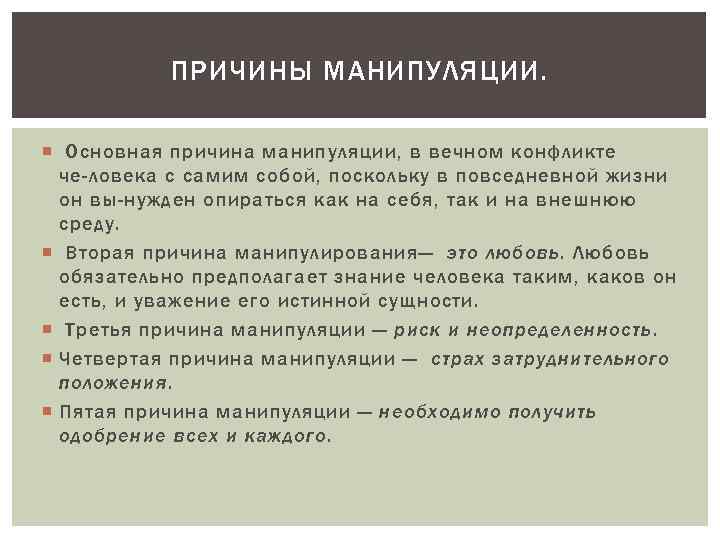 ПРИЧИНЫ МАНИПУЛЯЦИИ.

Основная причина манипуляции, в вечном конфликте че-ловека с самим собой, поскольку в повседневной жизни он вы-нужден опираться как на себя, так и на внешнюю среду.

Вторая причина манипулирования— это любовь. Любовь обязательно предполагает знание человека таким, каков он есть, и уважение его истинной сущности.

Третья причина манипуляции — риск и неопределенность.

Четвертая причина манипуляции — страх затруднительного положения.

Пятая причина манипуляции — необходимо получить одобрение всех и каждого.